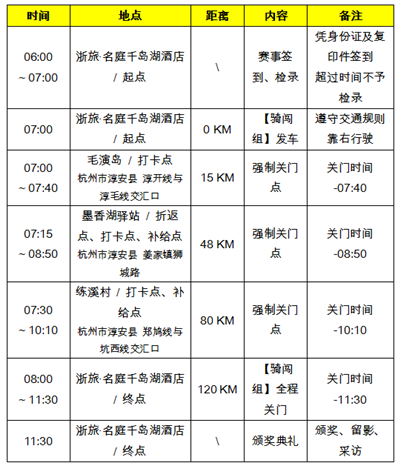 | 时间 | 地点 | 距离 | 内容 | 备注 |
|---|---|---|---|---|
| 06:00 ~ 07:00 | 浙旅·名庭千岛湖酒店 / 起点 | \ | 赛事签到、检录 | 凭身份证及复印件签到 超过时间不予检录 |
| 07:00 | 浙旅·名庭千岛湖酒店 / 起点 | 0 KM | 【骑闯组】发车 | 遵守交通规则 靠右行驶 |
| 07:00 ~ 07:40 | 毛演岛 / 打卡点 杭州市淳安县 淳开线与淳毛线交汇口 | 15 KM | 强制关门点 | 关门时间 -07:40 |
| 07:15 ~ 08:50 | 墨香湖驿站 / 折返点、打卡点、补给点 杭州市淳安县 姜家镇狮城路 | 48 KM | 强制关门点 | 关门时间 -08:50 |
| 07:30 ~ 10:10 | 练溪村 / 打卡点、补给点 杭州市淳安县 郑鸠线与坑西线交汇口 | 80 KM | 强制关门点 | 关门时间 -10:10 |
| 08:00 ~ 11:30 | 浙旅·名庭千岛湖酒店 / 终点 | 120 KM | 【骑闯组】全程关门 | 关门时间 -11:30 |
| 11:30 | 浙旅·名庭千岛湖酒店 / 终点 | \ | 颁奖典礼 | 颁奖、留影、采访 |